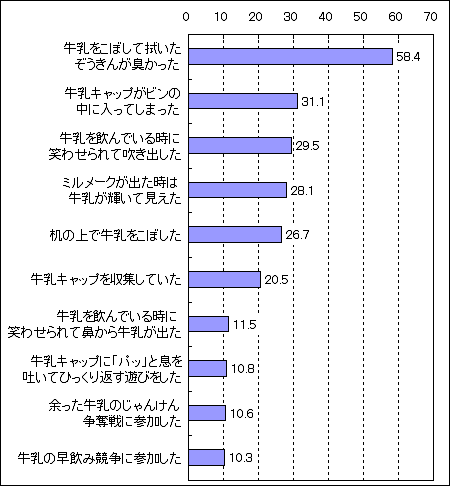 0 10 20 30 40 50 60 70

牛乳をこぼして拭いたぞうきんが臭かった 58.4

牛乳キャップがビンの中に入ってしまった 31.1

牛乳を飲んでいる時に笑わせられて吹き出した 29.5

ミルメークが出た時は牛乳が輝いて見えた 28.1

机の上で牛乳をこぼした 26.7

牛乳キャップを収集していた 20.5

牛乳を飲んでいる時に笑わせられて鼻から牛乳が出た 11.5

牛乳キャップに「パッ」と息を吐いてひっくり返す遊びをした 10.8

余った牛乳のじゃんけん争奪戦に参加した 10.6

牛乳の早飲み競争に参加した 10.3